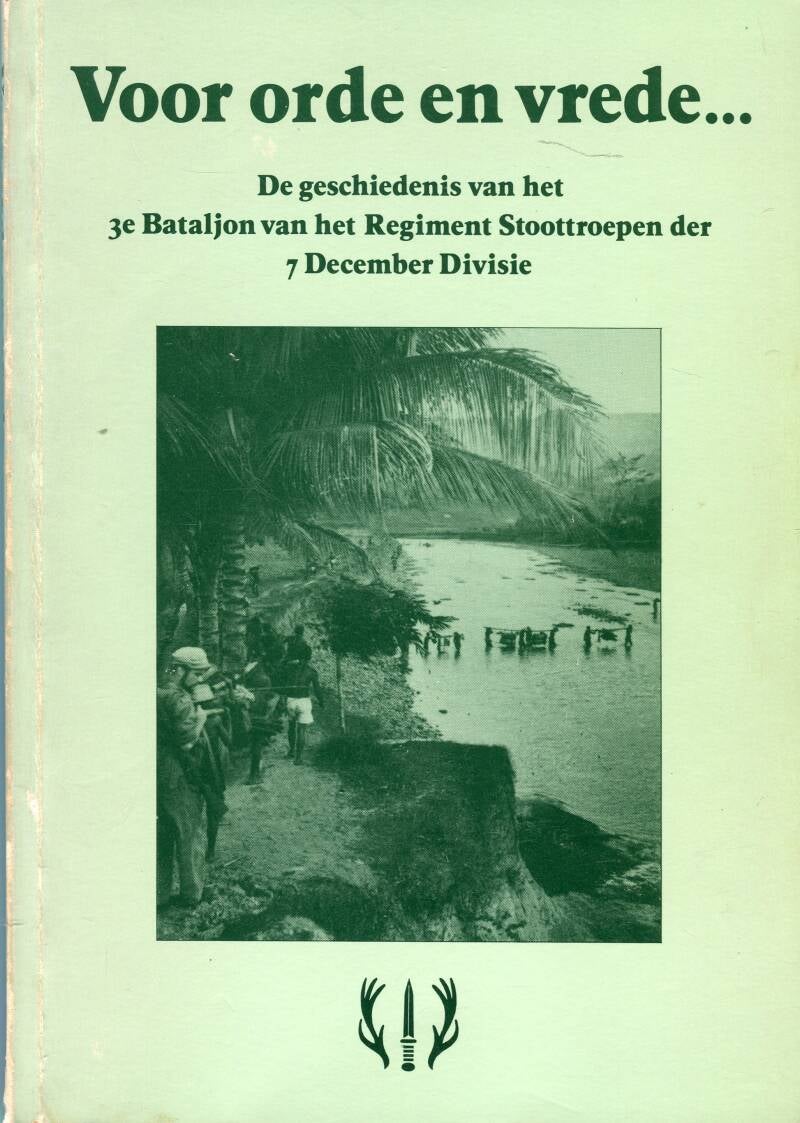 Voor orde en vrede...

De geschiedenis van het
3e Bataljon van het Regiment Stoottroepen der
7 December Divisie